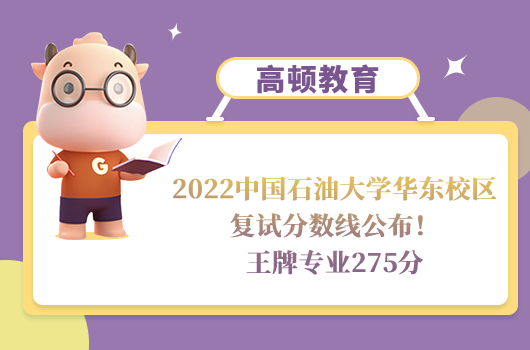 高顿教育

G

2022中国石油大学华东校区
复试分数线公布！
王牌专业275分